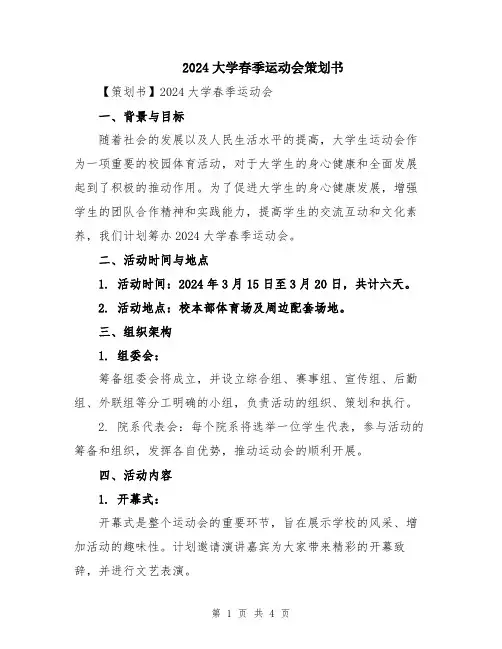 2024 大学春季运动会策划书

【策划书】2024 大学春季运动会

一、背景与目标

随着社会的发展以及人民生活水平的提高，大学生运动会作为一项重要的校园体育活动，对于大学生的身心健康和全面发展起到了积极的推动作用。为了促进大学生的身心健康发展，增强学生的团队合作精神和实践能力，提高学生的交流互动和文化素养，我们计划筹办 2024 大学春季运动会。

二、活动时间与地点

1. 活动时间：2024 年 3 月 15 日至 3 月 20 日，共计六天。

2. 活动地点：校本部体育场及周边配套场地。

三、组织架构

1. 组委会：

筹备组委会将成立，并设立综合组、赛事组、宣传组、后勤组、外联组等分工明确的小组，负责活动的组织、策划和执行。

2. 院系代表会：每个院系将选举一位学生代表，参与活动的筹备和组织，发挥各自优势，推动运动会的顺利开展。

四、活动内容

1. 开幕式：

开幕式是整个运动会的重要环节，旨在展示学校的风采、增加活动的趣味性。计划邀请演讲嘉宾为大家带来精彩的开幕致辞，并进行文艺表演。

第 1 页 共 4 页